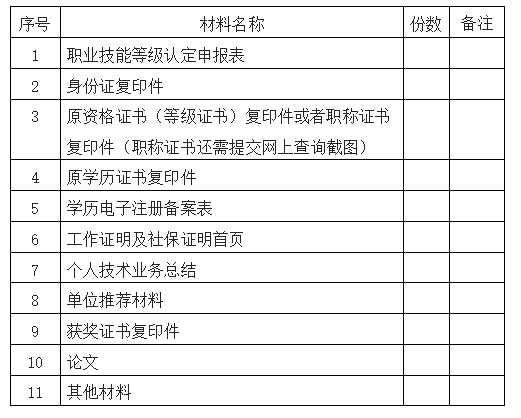 | 序号 | 材料名称 | 份数 | 备注 |
|---|---|---|---|
| 1 | 职业技能等级认定申报表 | | |
| 2 | 身份证复印件 | | |
| 3 | 原资格证书（等级证书）复印件或者职称证书复印件（职称证书还需提交网上查询截图） | | |
| 4 | 原学历证书复印件 | | |
| 5 | 学历电子注册备案表 | | |
| 6 | 工作证明及社保证明首页 | | |
| 7 | 个人技术业务总结 | | |
| 8 | 单位推荐材料 | | |
| 9 | 获奖证书复印件 | | |
| 10 | 论文 | | |
| 11 | 其他材料 | | |